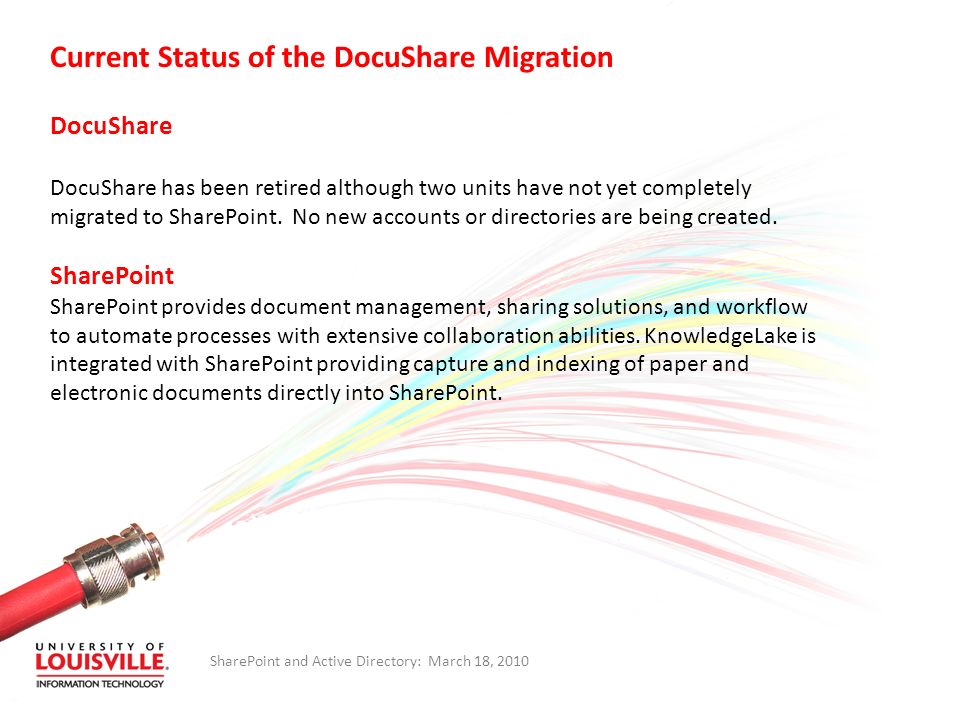 Current Status of the DocuShare Migration

DocuShare

DocuShare has been retired although two units have not yet completely migrated to SharePoint. No new accounts or directories are being created.

SharePoint
SharePoint provides document management, sharing solutions, and workflow to automate processes with extensive collaboration abilities. KnowledgeLake is integrated with SharePoint providing capture and indexing of paper and electronic documents directly into SharePoint.

UNIVERSITY OF
LOUISVILLE.
INFORMATION TECHNOLOGY

SharePoint and Active Directory: March 18, 2010